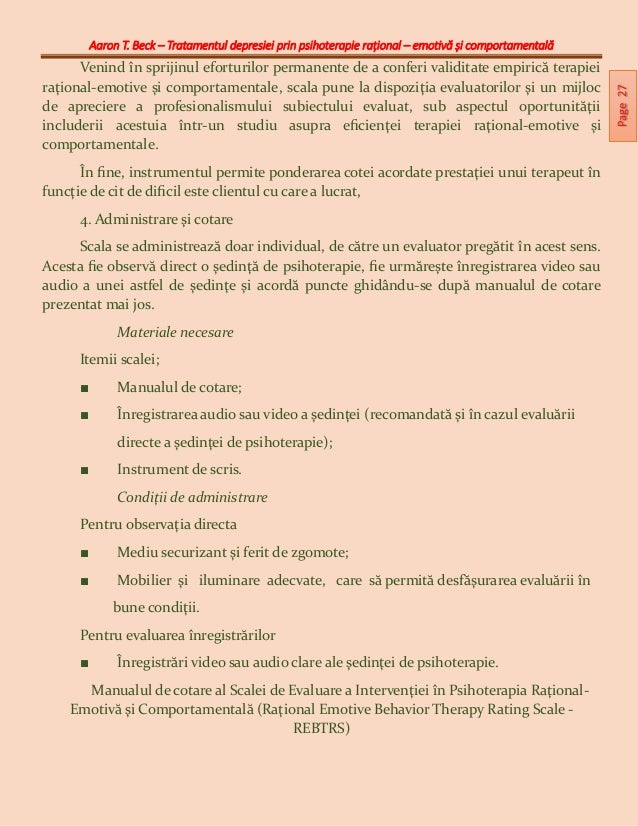 Aaron T. Beck – Tratamentul depresiei prin psihoterapie rațional – emotivă și comportamentală

Page 27

Venind în sprijinul eforturilor permanente de a conferi validitate empirică terapiei rațional-emotive și comportamentale, scala pune la dispoziția evaluatorilor și un mijloc de apreciere a profesionalismului subiectului evaluat, sub aspectul oportunității includerii acestuia într-un studiu asupra eficienței terapiei rațional-emotive și comportamentale.

În fine, instrumentul permite ponderarea cotei acordate prestației unui terapeut în funcție de cit de dificil este clientul cu care a lucrat,

4. Administrare și cotare

Scala se administrează doar individual, de către un evaluator pregătit în acest sens. Acesta fie observă direct o ședință de psihoterapie, fie urmărește înregistrarea video sau audio a unei astfel de ședințe și acordă puncte ghidându-se după manualul de cotare prezentat mai jos.

Materiale necesare

Itemii scalei;

■ Manualul de cotare;

■ Înregistrarea audio sau video a ședinței (recomandată și în cazul evaluării directe a ședinței de psihoterapie);

■ Instrument de scris.

Condiții de administrare

Pentru observația directa

■ Mediu securizant și ferit de zgomote;

■ Mobilier și iluminare adecvate, care să permită desfășurarea evaluării în bune condiții.

Pentru evaluarea înregistrărilor

■ Înregistrări video sau audio clare ale ședinței de psihoterapie.

Manualul de cotare al Scalei de Evaluare a Intervenției în Psihoterapia Rațional-Emotivă și Comportamentală (Rațional Emotive Behavior Therapy Rating Scale - REBTRS)